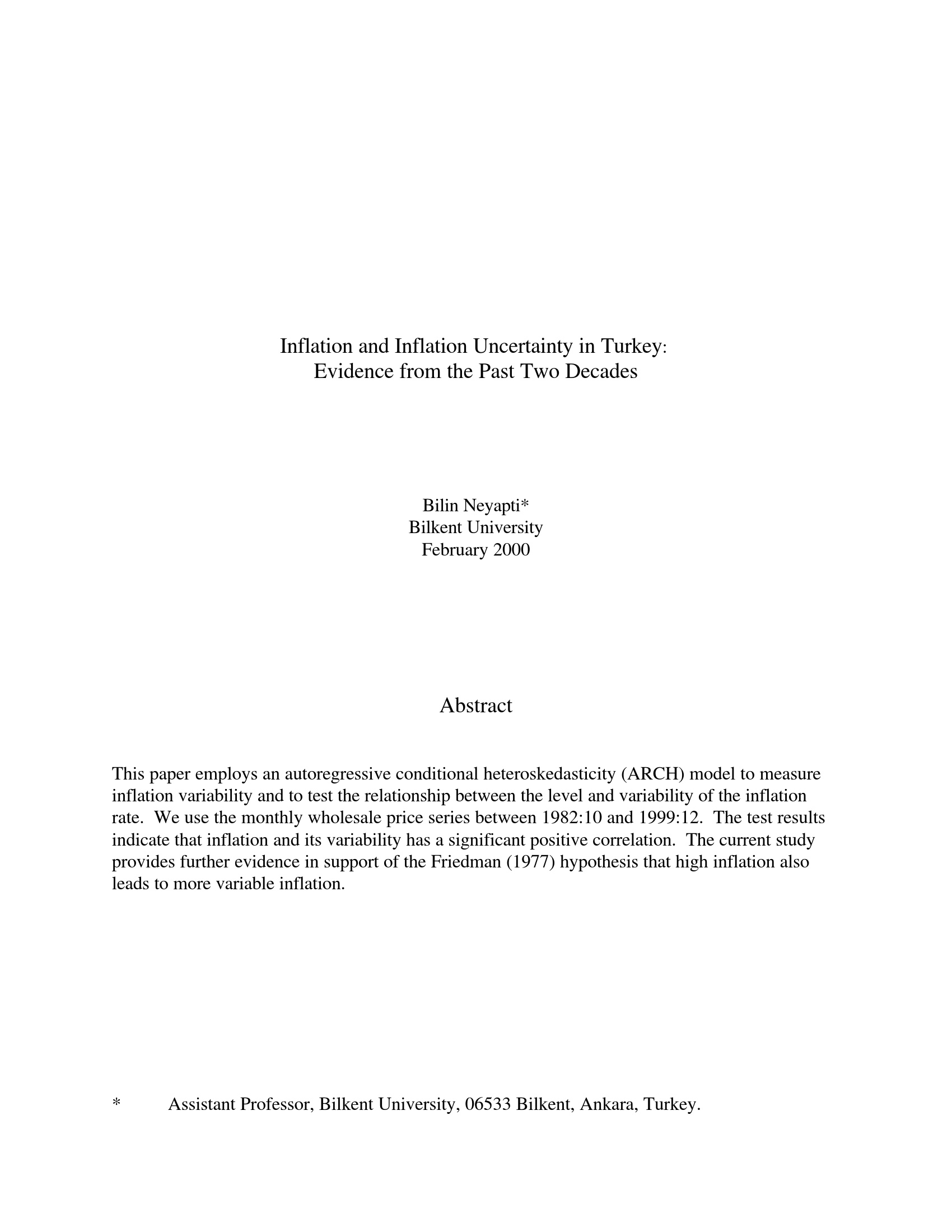 Inflation and Inflation Uncertainty in Turkey:
Evidence from the Past Two Decades

Bilin Neyapti*
Bilkent University
February 2000

Abstract

This paper employs an autoregressive conditional heteroskedasticity (ARCH) model to measure inflation variability and to test the relationship between the level and variability of the inflation rate. We use the monthly wholesale price series between 1982:10 and 1999:12. The test results indicate that inflation and its variability has a significant positive correlation. The current study provides further evidence in support of the Friedman (1977) hypothesis that high inflation also leads to more variable inflation.

* Assistant Professor, Bilkent University, 06533 Bilkent, Ankara, Turkey.